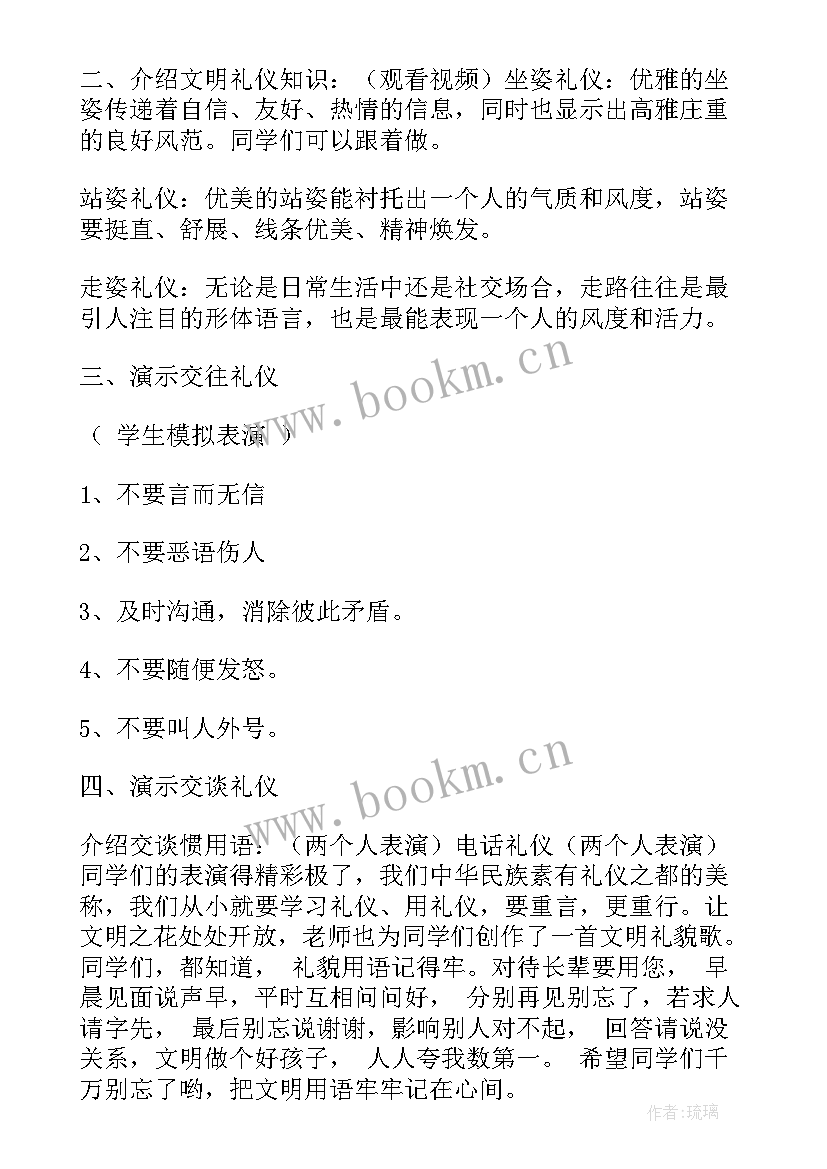 二、介绍文明礼仪知识：（观看视频）坐姿礼仪：优雅的坐姿传递着自信、友好、热情的信息，同时也显示出高雅庄重的良好风范。同学们可以跟着做。

站姿礼仪：优美的站姿能衬托出一个人的气质和风度，站姿要挺直、舒展、线条优美、精神焕发。

走姿礼仪：无论是日常生活中还是社交场合，走路往往是最引人注目的形体语言，也是最能表现一个人的风度和活力。

三、演示交往礼仪

（ 学生模拟表演 ）

1、不要言而无信

2、不要恶语伤人

3、及时沟通，消除彼此矛盾。

4、不要随便发怒。

5、不要叫人外号。

四、演示交谈礼仪

介绍交谈惯用语：（两个人表演）电话礼仪（两个人表演）同学们的表演得精彩极了，我们中华民族素有礼仪之都的美称，我们从小就要学习礼仪、用礼仪，要重言，更重行。让文明之花处处开放，老师也为同学们创作了一首文明礼貌歌。同学们，都知道， 礼貌用语记得牢。对待长辈要用您， 早晨见面说声早，平时互相问问好， 分别再见别忘了，若求人请字先， 最后别忘说谢谢，影响别人对不起， 回答请说没关系，文明做个好孩子， 人人夸我数第一。 希望同学们千万别忘了哟，把文明用语牢牢记在心间。

www.bookm.cn

www.bookm.cn

作者：琉璃